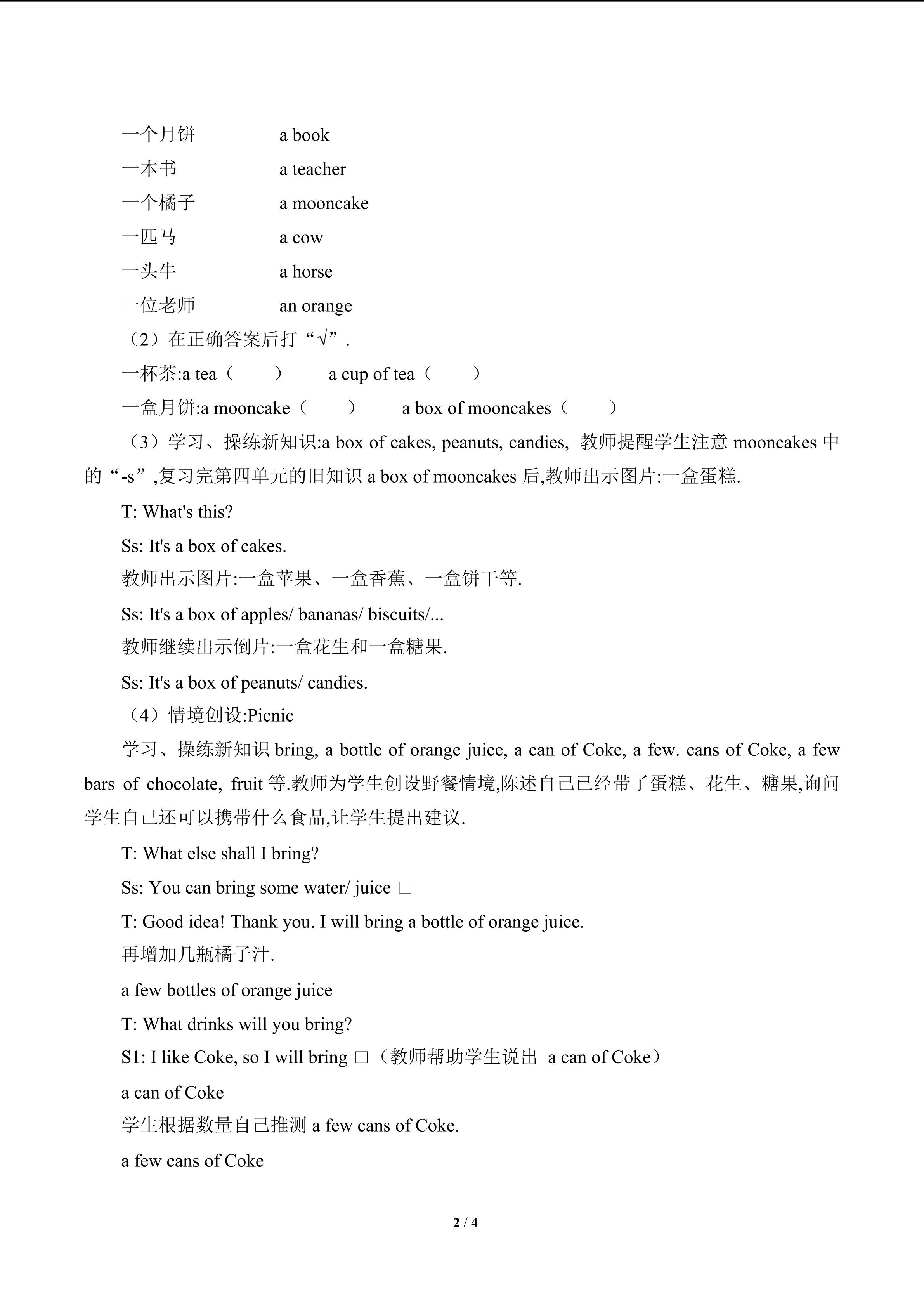 一个月饼　　a book
一本书　　a teacher
一个橘子　　a mooncake
一匹马　　a cow
一头牛　　a horse
一位老师　　an orange

（2）在正确答案后打“√”.

一杯茶:a tea（　　）　a cup of tea（　　）

一盒月饼:a mooncake（　　）　a box of mooncakes（　　）

（3）学习、操练新知识:a box of cakes, peanuts, candies, 教师提醒学生注意 mooncakes 中的“-s”,复习完第四单元的旧知识 a box of mooncakes 后,教师出示图片:一盒蛋糕.

T: What's this?

Ss: It's a box of cakes.

教师出示图片:一盒苹果、一盒香蕉、一盒饼干等.

Ss: It's a box of apples/ bananas/ biscuits/...

教师继续出示倒片:一盒花生和一盒糖果.

Ss: It's a box of peanuts/ candies.

（4）情境创设:Picnic

学习、操练新知识 bring, a bottle of orange juice, a can of Coke, a few. cans of Coke, a few bars of chocolate, fruit 等.教师为学生创设野餐情境,陈述自己已经带了蛋糕、花生、糖果,询问学生自己还可以携带什么食品,让学生提出建议.

T: What else shall I bring?

Ss: You can bring some water/ juice □

T: Good idea! Thank you. I will bring a bottle of orange juice.

再增加几瓶橘子汁.

a few bottles of orange juice

T: What drinks will you bring?

S1: I like Coke, so I will bring □（教师帮助学生说出 a can of Coke）

a can of Coke

学生根据数量自己推测 a few cans of Coke.

a few cans of Coke

2 / 4